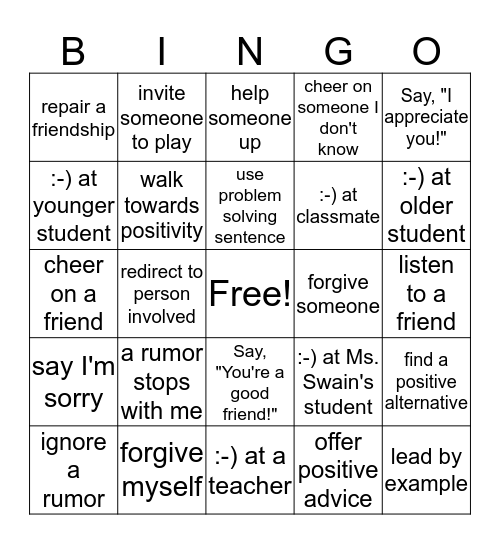 | B | I | N | G | O |
|---|---|---|---|---|
| repair a friendship | invite someone to play | help someone up | cheer on someone I don't know | Say, "I appreciate you!" |
| :-) at younger student | walk towards positivity | use problem solving sentence | :-) at classmate | :-) at older student |
| cheer on a friend | redirect to person involved | Free! | forgive someone | listen to a friend |
| say I'm sorry | a rumor stops with me | Say, "You're a good friend!" | :-) at Ms. Swain's student | find a positive alternative |
| ignore a rumor | forgive myself | :-) at a teacher | offer positive advice | lead by example |